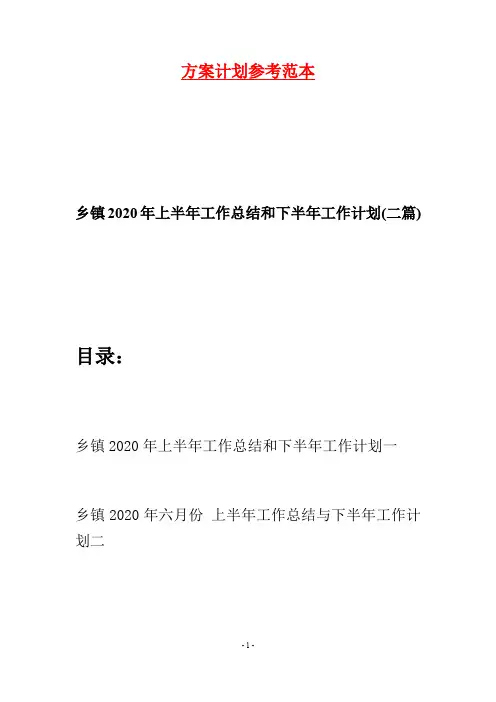 方案计划参考范本

乡镇2020年上半年工作总结和下半年工作计划(二篇)

目录：

乡镇2020年上半年工作总结和下半年工作计划一

乡镇2020年六月份 上半年工作总结与下半年工作计划二

-1-